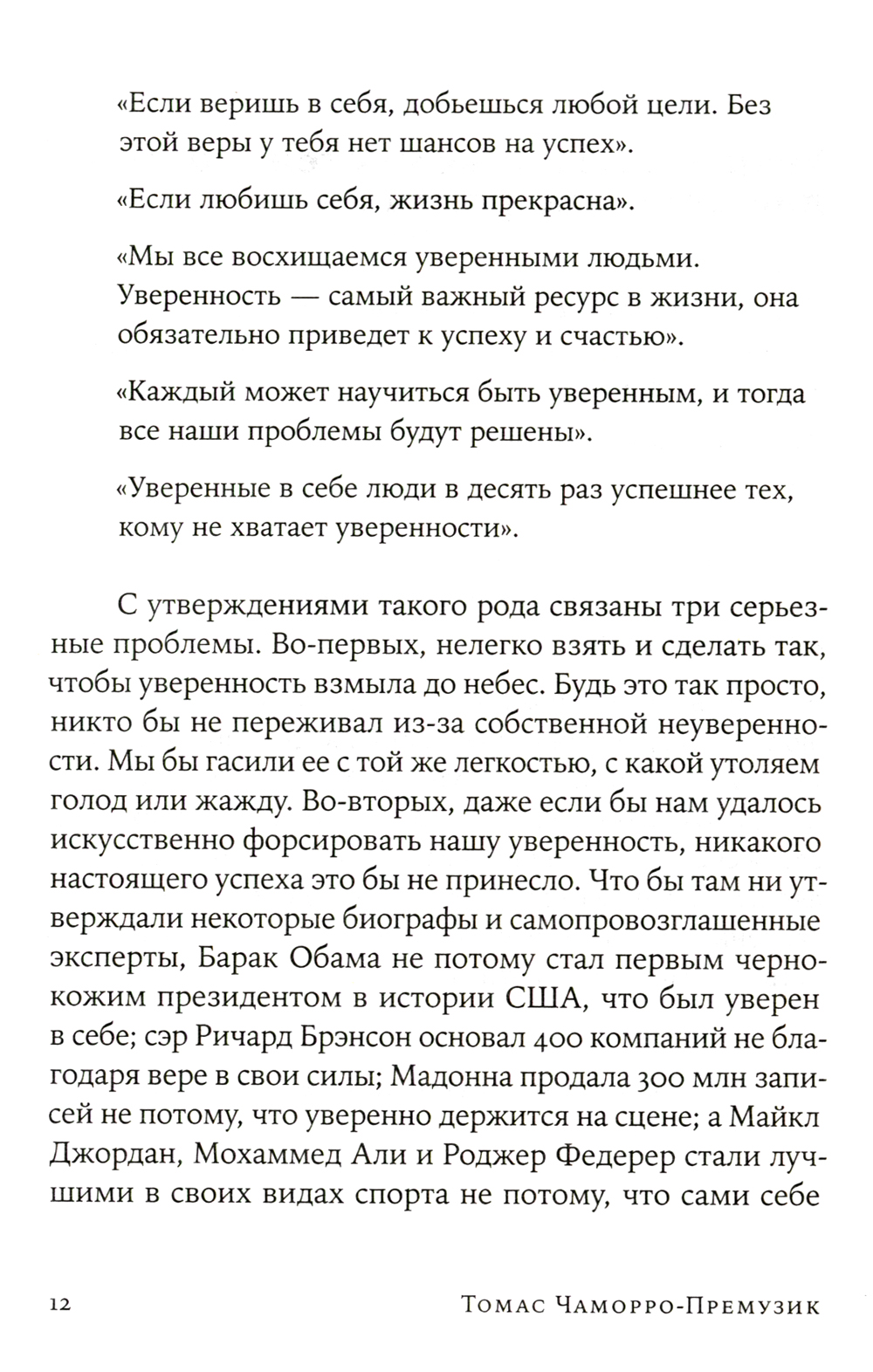 «Если веришь в себя, добьешься любой цели. Без этой веры у тебя нет шансов на успех».

«Если любишь себя, жизнь прекрасна».

«Мы все восхищаемся уверенными людьми. Уверенность — самый важный ресурс в жизни, она обязательно приведет к успеху и счастью».

«Каждый может научиться быть уверенным, и тогда все наши проблемы будут решены».

«Уверенные в себе люди в десять раз успешнее тех, кому не хватает уверенности».

С утверждениями такого рода связаны три серьезные проблемы. Во-первых, нелегко взять и сделать так, чтобы уверенность взмыла до небес. Будь это так просто, никто бы не переживал из-за собственной неуверенности. Мы бы гасили ее с той же легкостью, с какой утоляем голод или жажду. Во-вторых, даже если бы нам удалось искусственно форсировать нашу уверенность, никакого настоящего успеха это бы не принесло. Что бы там ни утверждали некоторые биографы и самопровозглашенные эксперты, Барак Обама не потому стал первым чернокожим президентом в истории США, что был уверен в себе; сэр Ричард Брэнсон основал 400 компаний не благодаря вере в свои силы; Мадонна продала 300 млн записей не потому, что уверенно держится на сцене; а Майкл Джордан, Мохаммед Али и Роджер Федерер стали лучшими в своих видах спорта не потому, что сами себе

12 Томас Чаморро-Премузик